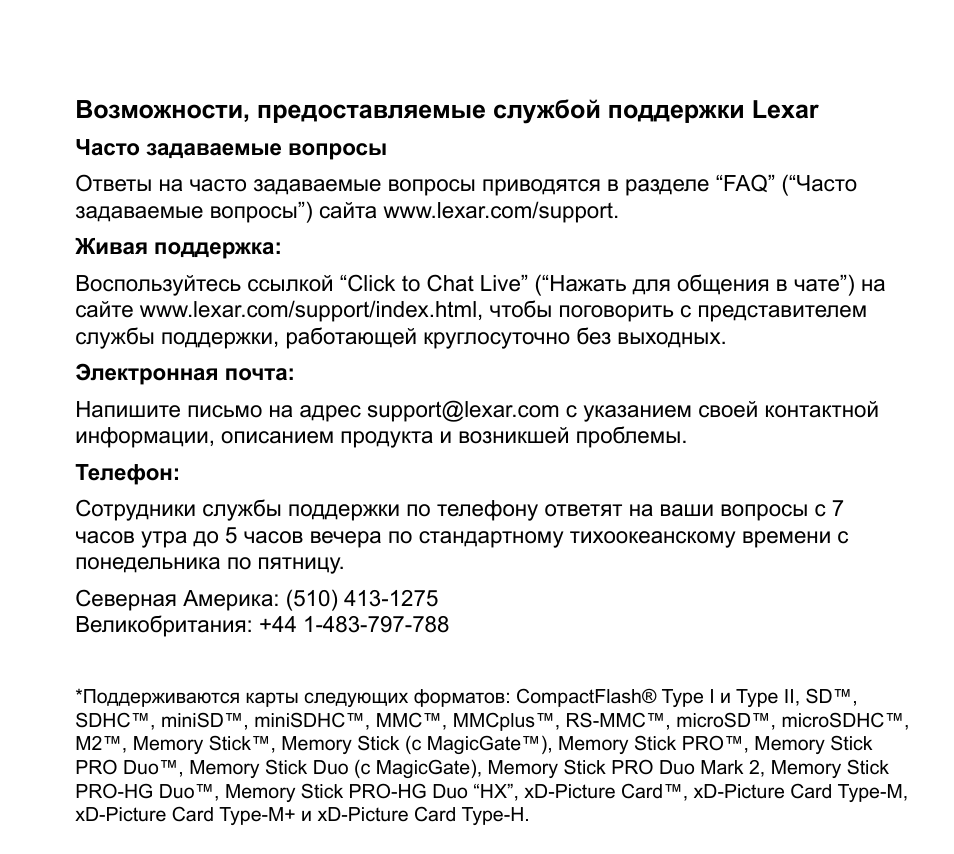 Возможности, предоставляемые службой поддержки Lexar

Часто задаваемые вопросы

Ответы на часто задаваемые вопросы приводятся в разделе “FAQ” (“Часто задаваемые вопросы”) сайта www.lexar.com/support.

Живая поддержка:

Воспользуйтесь ссылкой “Click to Chat Live” (“Нажать для общения в чате”) на сайте www.lexar.com/support/index.html, чтобы поговорить с представителем службы поддержки, работающей круглосуточно без выходных.

Электронная почта:

Напишите письмо на адрес support@lexar.com с указанием своей контактной информации, описанием продукта и возникшей проблемы.

Телефон:

Сотрудники службы поддержки по телефону ответят на ваши вопросы с 7 часов утра до 5 часов вечера по стандартному тихоокеанскому времени с понедельника по пятницу.

Северная Америка: (510) 413-1275
Великобритания: +44 1-483-797-788

*Поддерживаются карты следующих форматов: CompactFlash® Type I и Type II, SD™, SDHC™, miniSD™, miniSDHC™, MMC™, MMCplus™, RS-MMC™, microSD™, microSDHC™, M2™, Memory Stick™, Memory Stick (с MagicGate™), Memory Stick PRO™, Memory Stick PRO Duo™, Memory Stick Duo (с MagicGate), Memory Stick PRO Duo Mark 2, Memory Stick PRO-HG Duo™, Memory Stick PRO-HG Duo “HX”, xD-Picture Card™, xD-Picture Card Type-M, xD-Picture Card Type-M+ и xD-Picture Card Type-H.